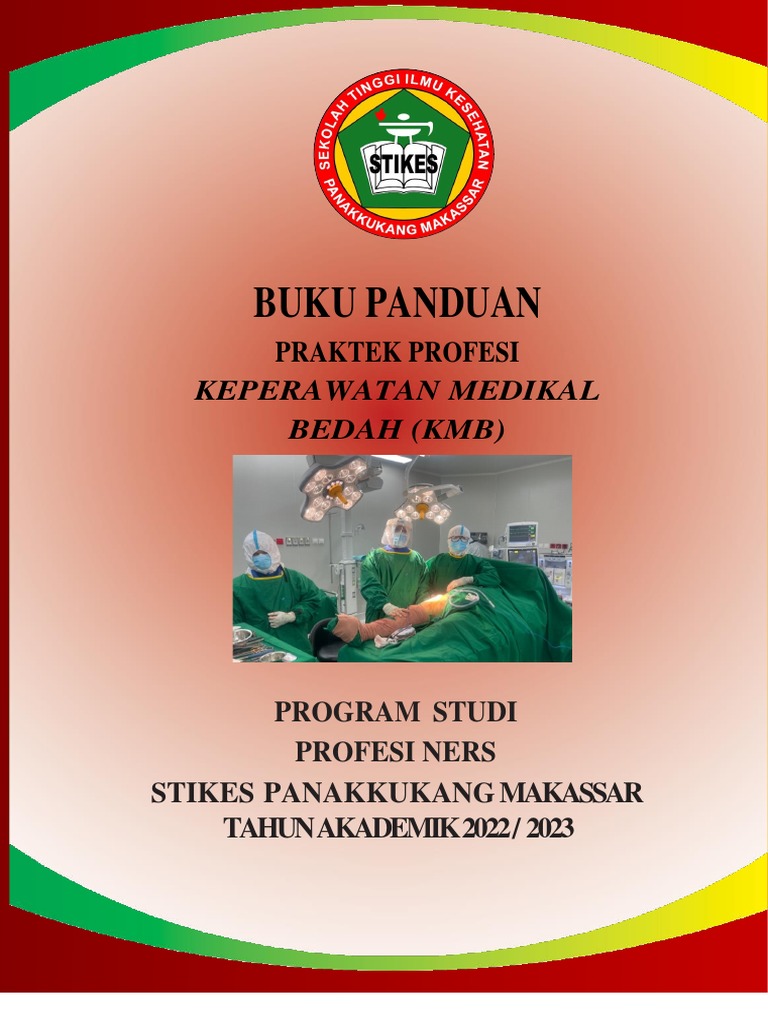 SEKOLAH TINGGI ILMU KESEHATAN
STIKES
PANAKKUKANG MAKASSAR

BUKU PANDUAN

PRAKTEK PROFESI

KEPERAWATAN MEDIKAL BEDAH (KMB)

PROGRAM STUDI
PROFESI NERS
STIKES PANAKKUKANG MAKASSAR
TAHUN AKADEMIK 2022 / 2023